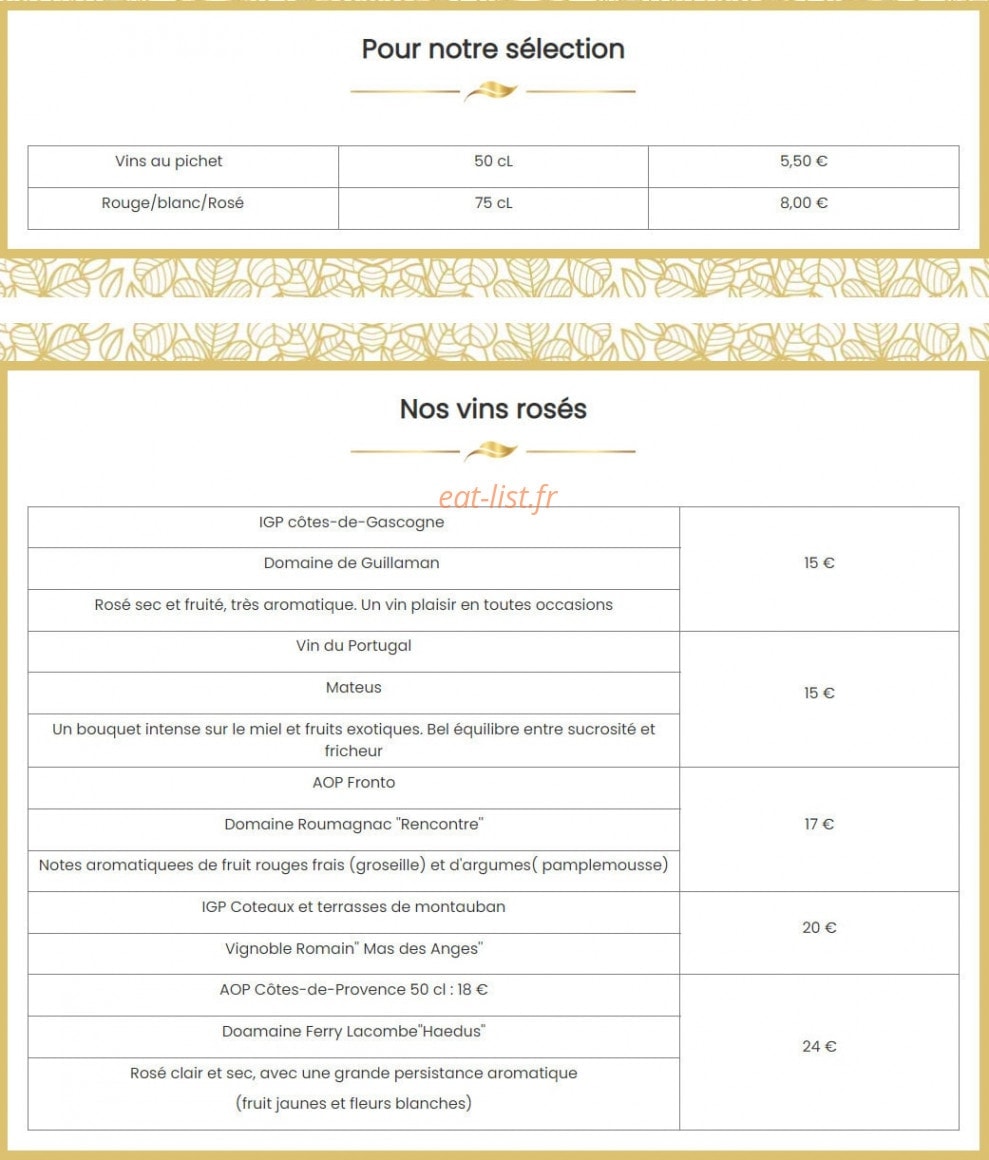 Pour notre sélection

| Vins au pichet | 50 cL | 5,50 € |
|---|---|---|
| Rouge/blanc/Rosé | 75 cL | 8,00 € |

Nos vins rosés

eat-list.fr

| | |
|---|---|
| IGP côtes-de-Gascogne | 15 € |
| Domaine de Guillaman | |
| Rosé sec et fruité, très aromatique. Un vin plaisir en toutes occasions | |
| Vin du Portugal | 15 € |
| Mateus | |
| Un bouquet intense sur le miel et fruits exotiques. Bel équilibre entre sucrosité et fricheur | |
| AOP Fronto | 17 € |
| Domaine Roumagnac "Rencontre" | |
| Notes aromatiquees de fruit rouges frais (groseille) et d'argumes( pamplemousse) | |
| IGP Coteaux et terrasses de montauban | 20 € |
| Vignoble Romain" Mas des Anges" | |
| AOP Côtes-de-Provence 50 cl : 18 € | 24 € |
| Doamaine Ferry Lacombe"Haedus" | |
| Rosé clair et sec, avec une grande persistance aromatique (fruit jaunes et fleurs blanches) | |